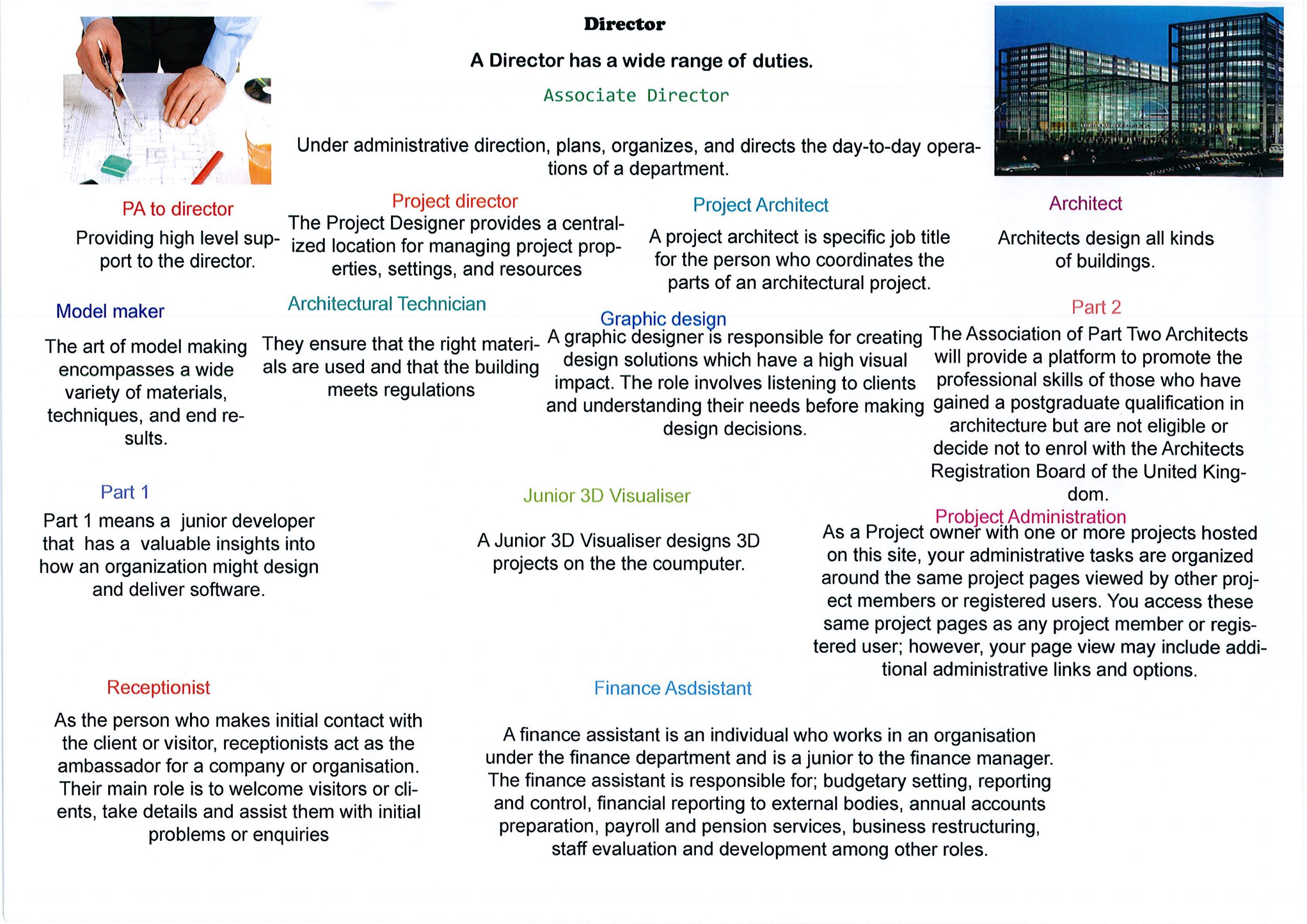 Director

A Director has a wide range of duties.

Associate Director

Under administrative direction, plans, organizes, and directs the day-to-day operations of a department.

PA to director

Providing high level support to the director.

Project director

The Project Designer provides a centralized location for managing project properties, settings, and resources

Project Architect

A project architect is specific job title for the person who coordinates the parts of an architectural project.

Architect

Architects design all kinds of buildings.

Model maker

The art of model making encompasses a wide variety of materials, techniques, and end results.

Architectural Technician

They ensure that the right materials are used and that the building meets regulations

Graphic design

A graphic designer is responsible for creating design solutions which have a high visual impact. The role involves listening to clients and understanding their needs before making design decisions.

Part 2

The Association of Part Two Architects will provide a platform to promote the professional skills of those who have gained a postgraduate qualification in architecture but are not eligible or decide not to enrol with the Architects Registration Board of the United Kingdom.

Part 1

Part 1 means a junior developer that has a valuable insights into how an organization might design and deliver software.

Junior 3D Visualiser

A Junior 3D Visualiser designs 3D projects on the the coumputer.

Probject Administration

As a Project owner with one or more projects hosted on this site, your administrative tasks are organized around the same project pages viewed by other project members or registered users. You access these same project pages as any project member or registered user; however, your page view may include additional administrative links and options.

Receptionist

As the person who makes initial contact with the client or visitor, receptionists act as the ambassador for a company or organisation. Their main role is to welcome visitors or clients, take details and assist them with initial problems or enquiries

Finance Asdsistant

A finance assistant is an individual who works in an organisation under the finance department and is a junior to the finance manager. The finance assistant is responsible for; budgetary setting, reporting and control, financial reporting to external bodies, annual accounts preparation, payroll and pension services, business restructuring, staff evaluation and development among other roles.